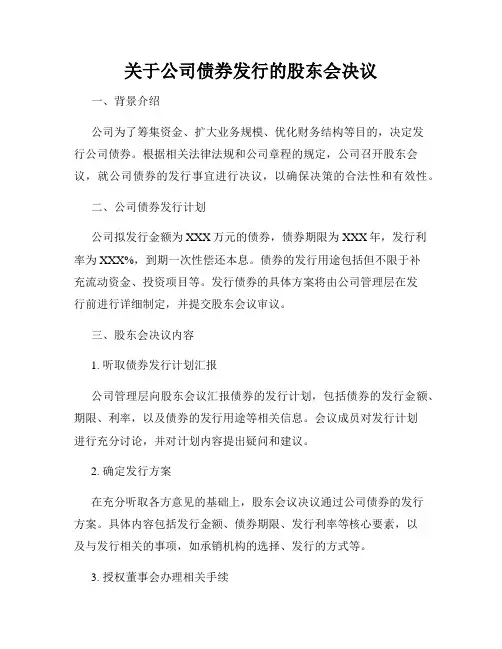 关于公司债券发行的股东会决议

一、背景介绍

公司为了筹集资金、扩大业务规模、优化财务结构等目的，决定发行公司债券。根据相关法律法规和公司章程的规定，公司召开股东会议，就公司债券的发行事宜进行决议，以确保决策的合法性和有效性。

二、公司债券发行计划

公司拟发行金额为XXX万元的债券，债券期限为XXX年，发行利率为XXX%，到期一次性偿还本息。债券的发行用途包括但不限于补充流动资金、投资项目等。发行债券的具体方案将由公司管理层在发行前进行详细制定，并提交股东会议审议。

三、股东会决议内容

1. 听取债券发行计划汇报

公司管理层向股东会议汇报债券的发行计划，包括债券的发行金额、期限、利率，以及债券的发行用途等相关信息。会议成员对发行计划进行充分讨论，并对计划内容提出疑问和建议。

2. 确定发行方案

在充分听取各方意见的基础上，股东会议决议通过公司债券的发行方案。具体内容包括发行金额、债券期限、发行利率等核心要素，以及与发行相关的事项，如承销机构的选择、发行的方式等。

3. 授权董事会办理相关手续